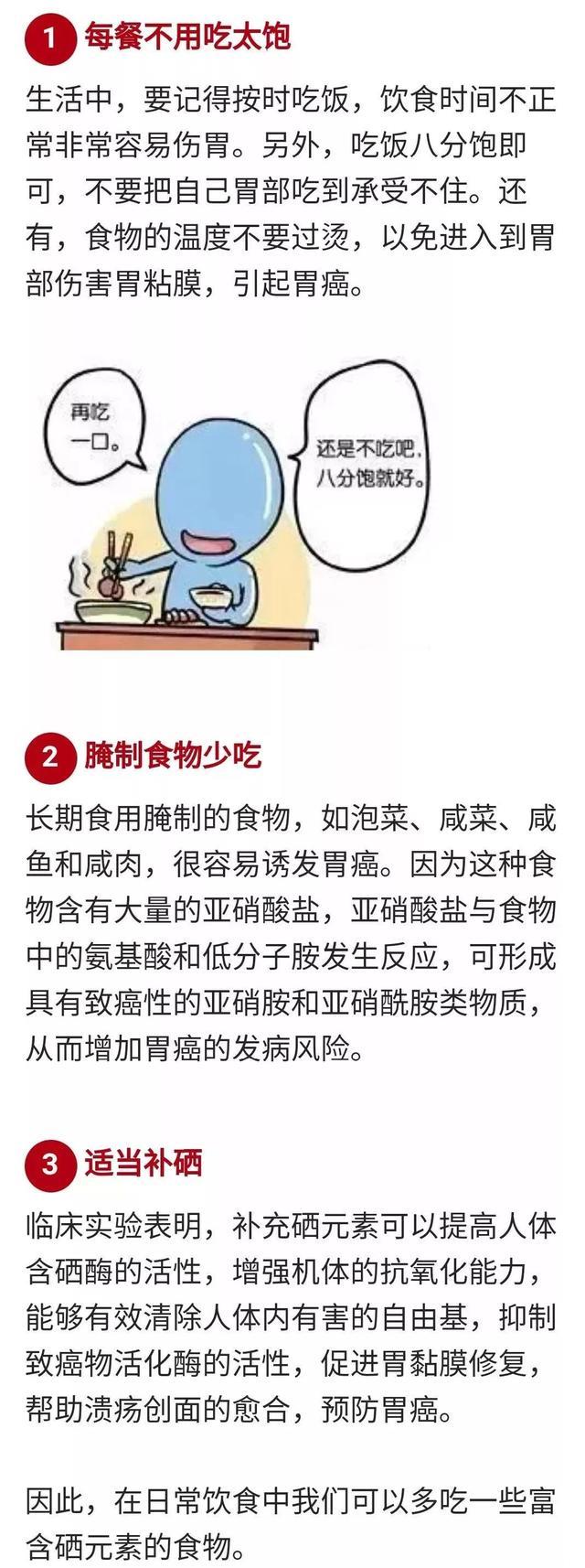 1 每餐不用吃太饱

生活中，要记得按时吃饭，饮食时间不正常非常容易伤胃。另外，吃饭八分饱即可，不要把自己胃部吃到承受不住。还有，食物的温度不要过烫，以免进入到胃部伤害胃粘膜，引起胃癌。

再吃一口。

还是不吃吧，八分饱就好。

2 腌制食物少吃

长期食用腌制的食物，如泡菜、咸菜、咸鱼和咸肉，很容易诱发胃癌。因为这种食物含有大量的亚硝酸盐，亚硝酸盐与食物中的氨基酸和低分子胺发生反应，可形成具有致癌性的亚硝胺和亚硝酰胺类物质，从而增加胃癌的发病风险。

3 适当补硒

临床实验表明，补充硒元素可以提高人体含硒酶的活性，增强机体的抗氧化能力，能够有效清除人体内有害的自由基，抑制致癌物活化酶的活性，促进胃黏膜修复，帮助溃疡创面的愈合，预防胃癌。

因此，在日常饮食中我们可以多吃一些富含硒元素的食物。